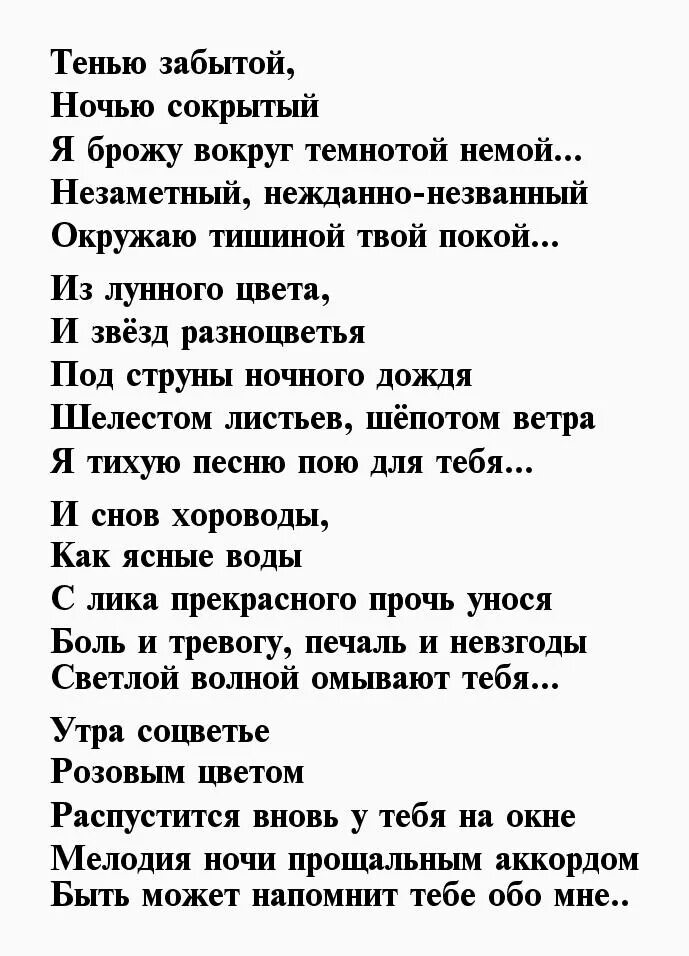 Тенью забытой,
Ночью сокрытый
Я брожу вокруг темнотой немой...
Незаметный, нежданно-незванный
Окружаю тишиной твой покой...

Из лунного цвета,
И звёзд разноцветья
Под струны ночного дождя
Шелестом листьев, шёпотом ветра
Я тихую песню пою для тебя...

И снов хороводы,
Как ясные воды
С лика прекрасного прочь унося
Боль и тревогу, печаль и невзгоды
Светлой волной омывают тебя...

Утра соцветье
Розовым цветом
Распустится вновь у тебя на окне
Мелодия ночи прощальным аккордом
Быть может напомнит тебе обо мне..